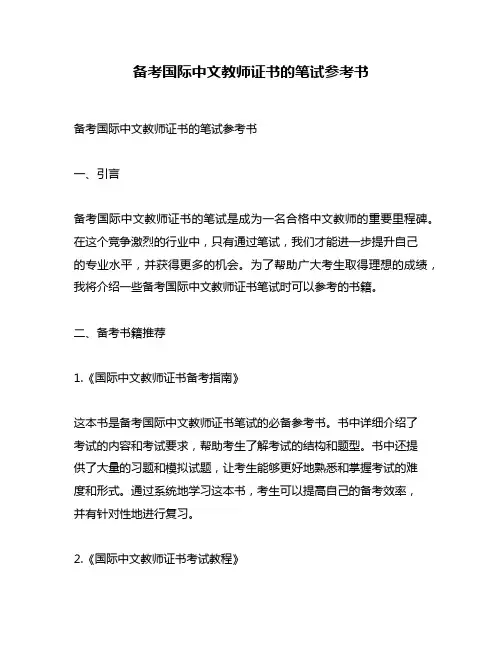 备考国际中文教师证书的笔试参考书

备考国际中文教师证书的笔试参考书

一、引言

备考国际中文教师证书的笔试是成为一名合格中文教师的重要里程碑。在这个竞争激烈的行业中，只有通过笔试，我们才能进一步提升自己的专业水平，并获得更多的机会。为了帮助广大考生取得理想的成绩，我将介绍一些备考国际中文教师证书笔试时可以参考的书籍。

二、备考书籍推荐

1.《国际中文教师证书备考指南》

这本书是备考国际中文教师证书笔试的必备参考书。书中详细介绍了考试的内容和考试要求，帮助考生了解考试的结构和题型。书中还提供了大量的习题和模拟试题，让考生能够更好地熟悉和掌握考试的难度和形式。通过系统地学习这本书，考生可以提高自己的备考效率，并有针对性地进行复习。

2.《国际中文教师证书考试教程》